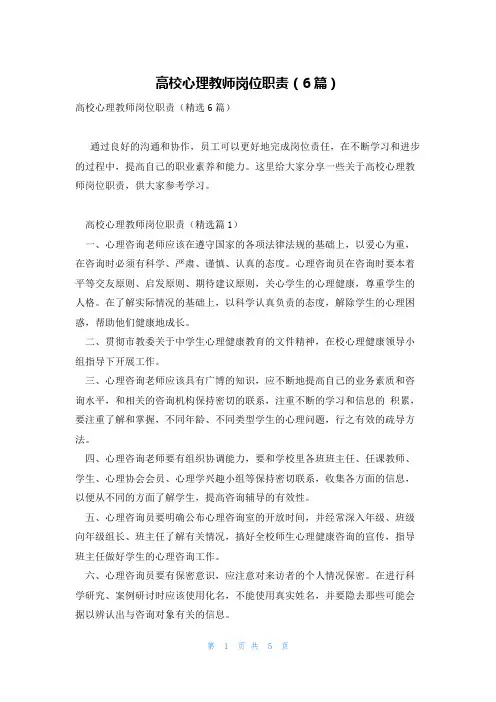 高校心理教师岗位职责（6篇）

高校心理教师岗位职责（精选6篇）

通过良好的沟通和协作，员工可以更好地完成岗位责任，在不断学习和进步的过程中，提高自己的职业素养和能力。这里给大家分享一些关于高校心理教师岗位职责，供大家参考学习。

高校心理教师岗位职责（精选篇1）

一、心理咨询老师应该在遵守国家的各项法律法规的基础上，以爱心为重，在咨询时必须有科学、严肃、谨慎、认真的态度。心理咨询员在咨询时要本着平等交友原则、启发原则、期待建议原则，关心学生的心理健康，尊重学生的人格。在了解实际情况的基础上，以科学认真负责的态度，解除学生的心理困惑，帮助他们健康地成长。

二、贯彻市教委关于中学生心理健康教育的文件精神，在校心理健康领导小组指导下开展工作。

三、心理咨询老师应该具有广博的知识，应不断地提高自己的业务素质和咨询水平，和相关的咨询机构保持密切的联系，注重不断的学习和信息的 积累，要注重了解和掌握，不同年龄、不同类型学生的心理问题，行之有效的疏导方法。

四、心理咨询老师要有组织协调能力，要和学校里各班班主任、任课教师、学生、心理协会会员、心理学兴趣小组等保持密切联系，收集各方面的信息，以便从不同的方面了解学生，提高咨询辅导的有效性。

五、心理咨询员要明确公布心理咨询室的开放时间，并经常深入年级、班级向年级组长、班主任了解有关情况，搞好全校师生心理健康咨询的宣传，指导班主任做好学生的心理咨询工作。

六、心理咨询员要有保密意识，应注意对来访者的个人情况保密。在进行科学研究、案例研讨时应该使用化名，不能使用真实姓名，并要隐去那些可能会据以辨认出与咨询对象有关的信息。

第 1 页 共 5 页